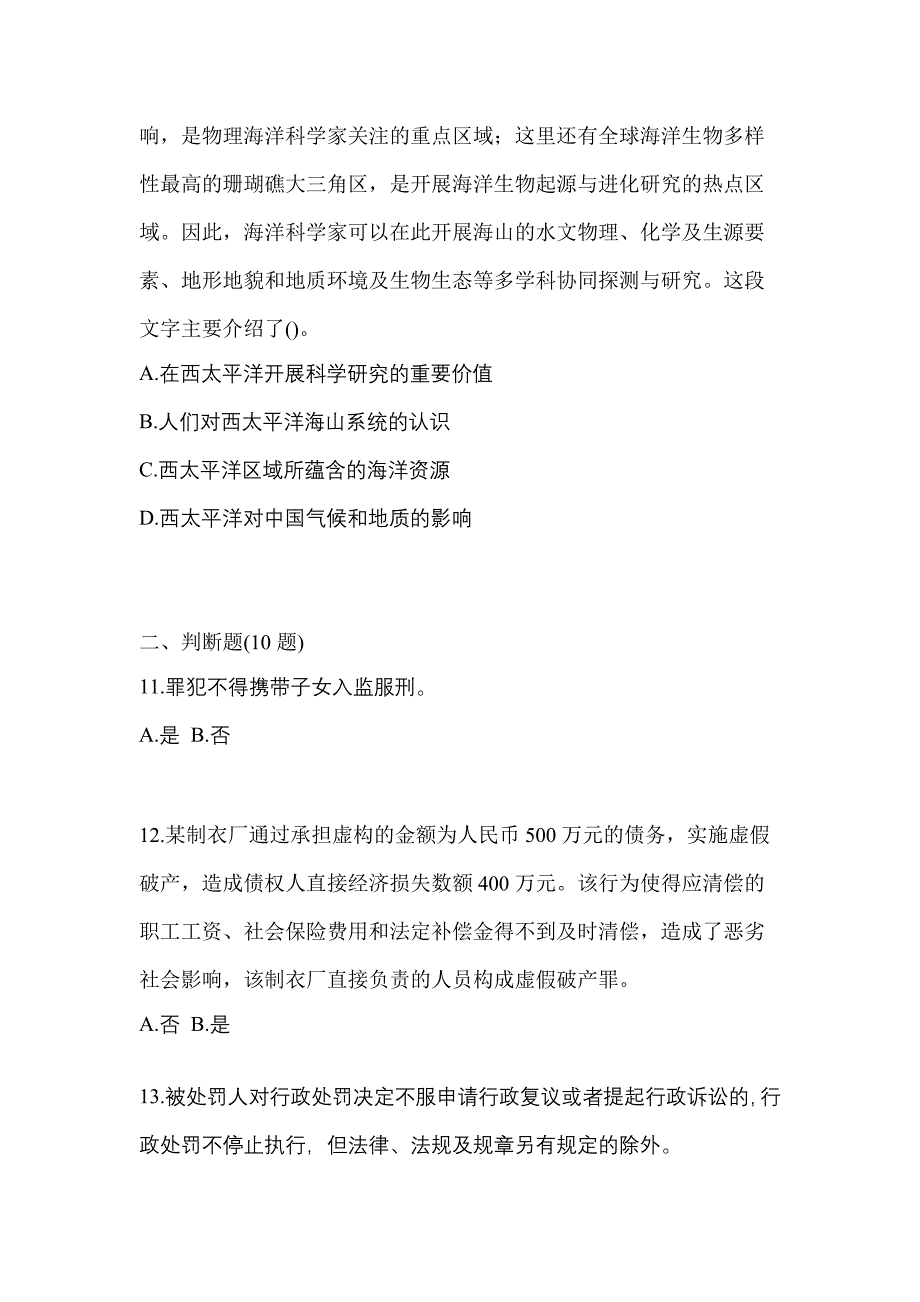 响，是物理海洋科学家关注的重点区域；这里还有全球海洋生物多样性最高的珊瑚礁大三角区，是开展海洋生物起源与进化研究的热点区域。因此，海洋科学家可以在此开展海山的水文物理、化学及生源要素、地形地貌和地质环境及生物生态等多学科协同探测与研究。这段文字主要介绍了()。

A.在西太平洋开展科学研究的重要价值

B.人们对西太平洋海山系统的认识

C.西太平洋区域所蕴含的海洋资源

D.西太平洋对中国气候和地质的影响

二、判断题(10 题)

11.罪犯不得携带子女入监服刑。

A.是 B.否

12.某制衣厂通过承担虚构的金额为人民币 500 万元的债务，实施虚假破产，造成债权人直接经济损失数额 400 万元。该行为使得应清偿的职工工资、社会保险费用和法定补偿金得不到及时清偿，造成了恶劣社会影响，该制衣厂直接负责的人员构成虚假破产罪。

A.否 B.是

13.被处罚人对行政处罚决定不服申请行政复议或者提起行政诉讼的,行政处罚不停止执行, 但法律、法规及规章另有规定的除外。